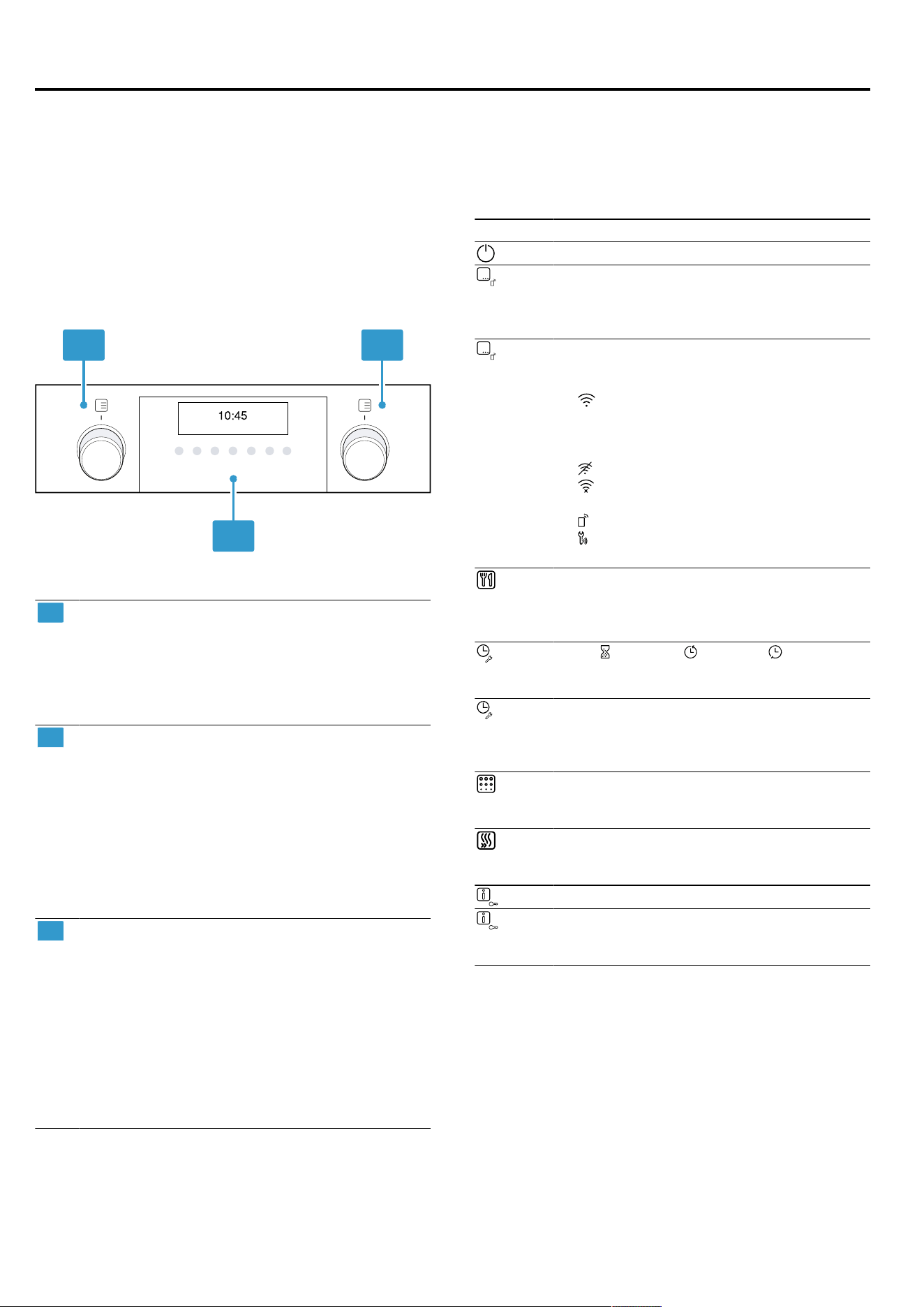 10:45